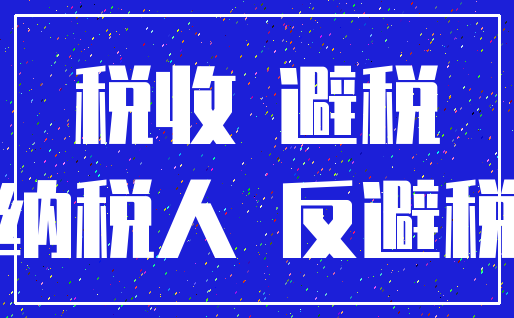 税收 避税
纳税人 反避税